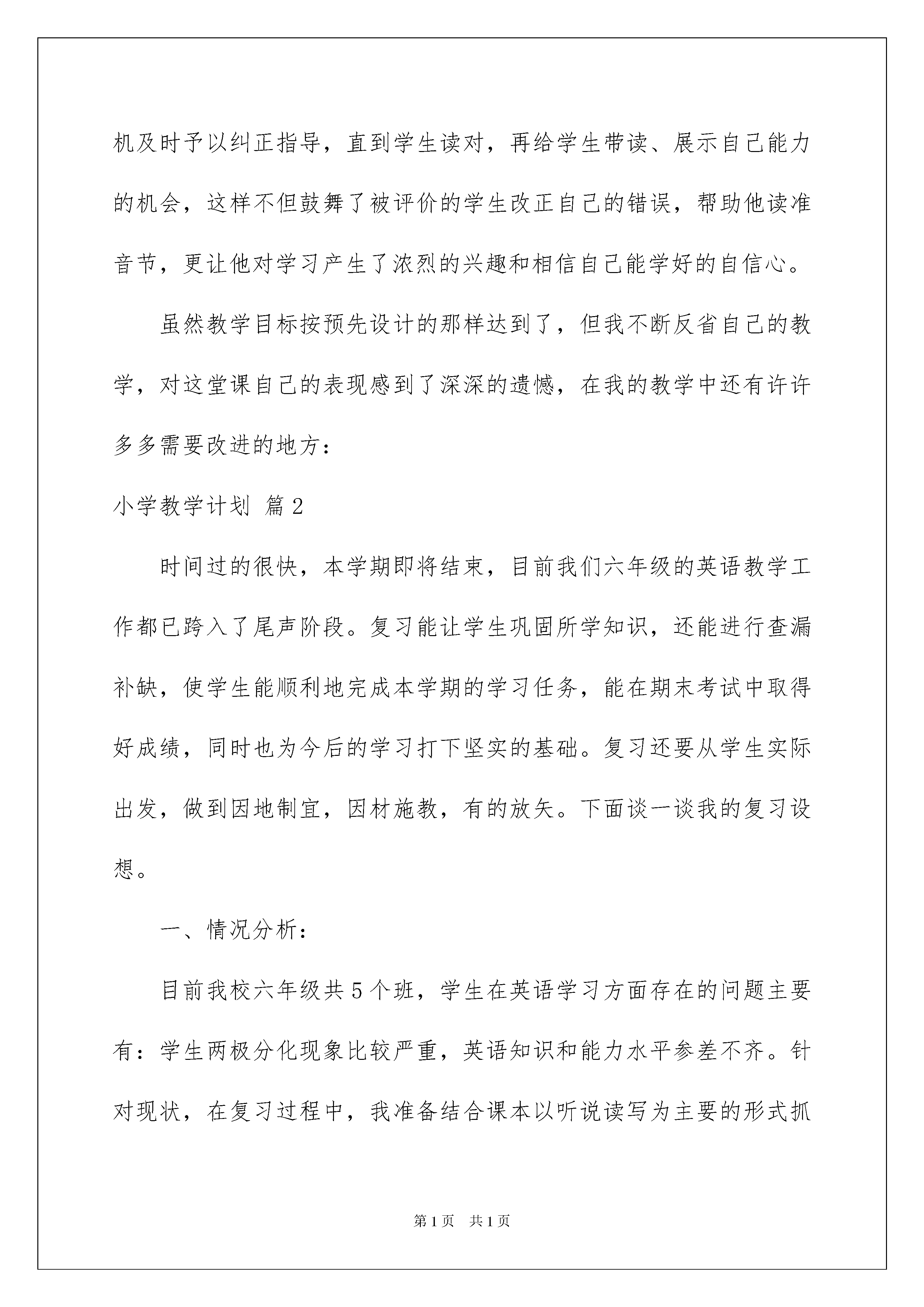 机及时予以纠正指导，直到学生读对，再给学生带读、展示自己能力的机会，这样不但鼓舞了被评价的学生改正自己的错误，帮助他读准音节，更让他对学习产生了浓烈的兴趣和相信自己能学好的自信心。

虽然教学目标按预先设计的那样达到了，但我不断反省自己的教学，对这堂课自己的表现感到了深深的遗憾，在我的教学中还有许许多多需要改进的地方：

小学教学计划 篇2

时间过的很快，本学期即将结束，目前我们六年级的英语教学工作都已跨入了尾声阶段。复习能让学生巩固所学知识，还能进行查漏补缺，使学生能顺利地完成本学期的学习任务，能在期末考试中取得好成绩，同时也为今后的学习打下坚实的基础。复习还要从学生实际出发，做到因地制宜，因材施教，有的放矢。下面谈一谈我的复习设想。

一、情况分析：

目前我校六年级共5个班，学生在英语学习方面存在的问题主要有：学生两极分化现象比较严重，英语知识和能力水平参差不齐。针对现状，在复习过程中，我准备结合课本以听说读写为主要的形式抓

第1页 共1页